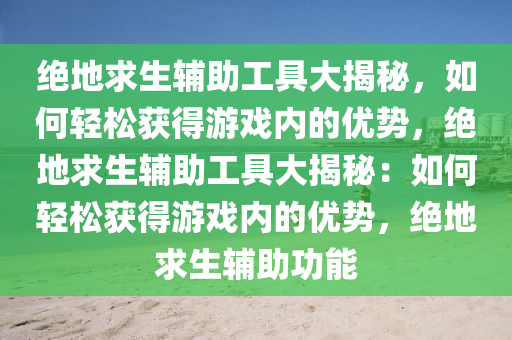 绝地求生辅助工具大揭秘，如何轻松获得游戏内的优势，绝地求生辅助工具大揭秘：如何轻松获得游戏内的优势，绝地求生辅助功能